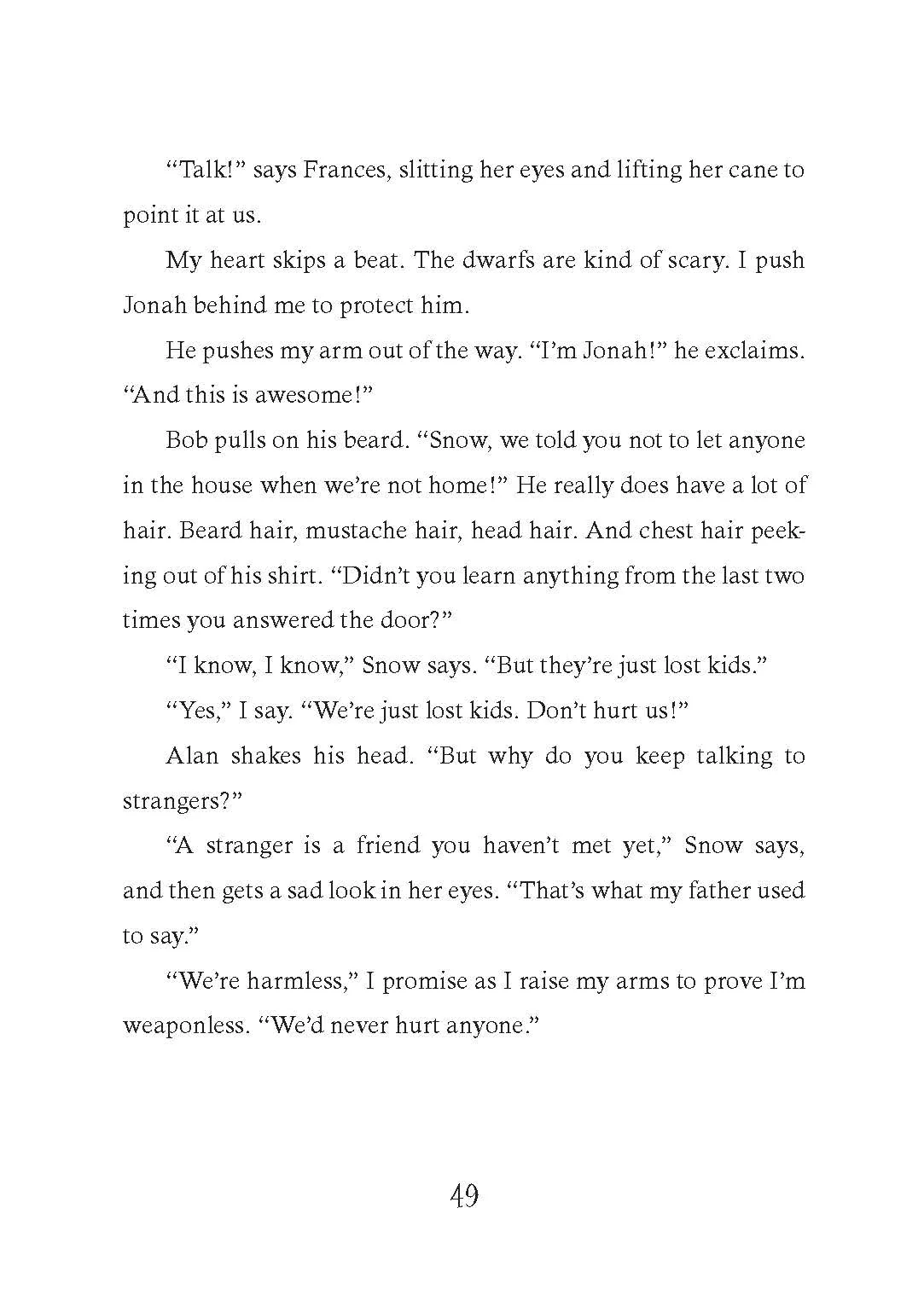 “Talk!” says Frances, slitting her eyes and lifting her cane to point it at us.

My heart skips a beat. The dwarfs are kind of scary. I push Jonah behind me to protect him.

He pushes my arm out of the way. “I’m Jonah!” he exclaims. “And this is awesome!”

Bob pulls on his beard. “Snow, we told you not to let anyone in the house when we’re not home!” He really does have a lot of hair. Beard hair, mustache hair, head hair. And chest hair peeking out of his shirt. “Didn’t you learn anything from the last two times you answered the door?”

“I know, I know,” Snow says. “But they’re just lost kids.”

“Yes,” I say. “We’re just lost kids. Don’t hurt us!”

Alan shakes his head. “But why do you keep talking to strangers?”

“A stranger is a friend you haven’t met yet,” Snow says, and then gets a sad look in her eyes. “That’s what my father used to say.”

“We’re harmless,” I promise as I raise my arms to prove I’m weaponless. “We’d never hurt anyone.”

49